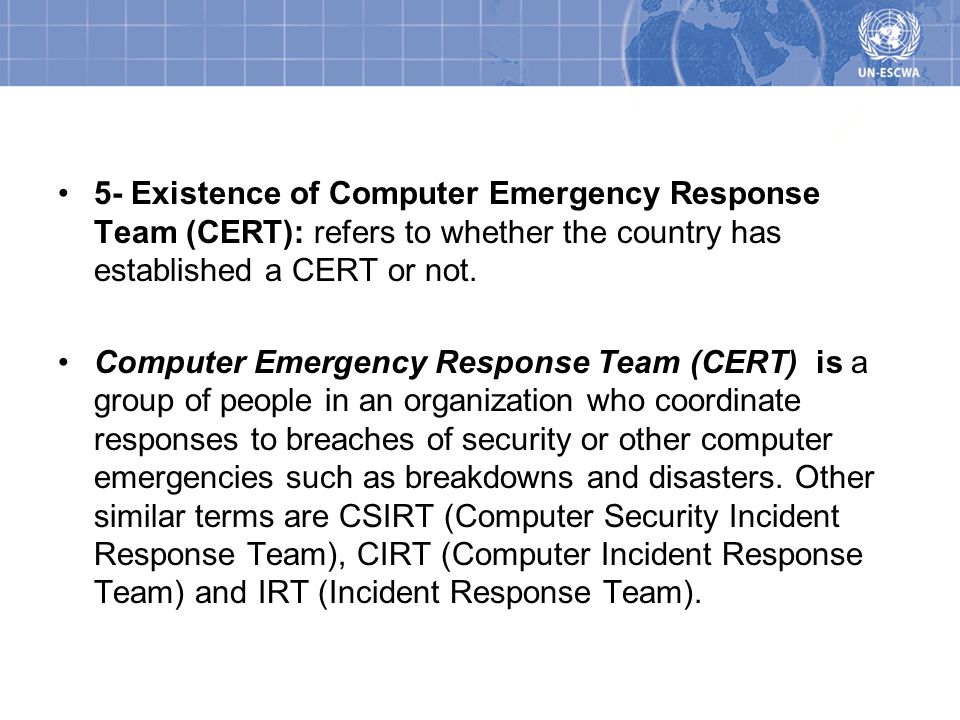 UN-ESCWA

• 5- Existence of Computer Emergency Response Team (CERT): refers to whether the country has established a CERT or not.

• Computer Emergency Response Team (CERT) is a group of people in an organization who coordinate responses to breaches of security or other computer emergencies such as breakdowns and disasters. Other similar terms are CSIRT (Computer Security Incident Response Team), CIRT (Computer Incident Response Team) and IRT (Incident Response Team).